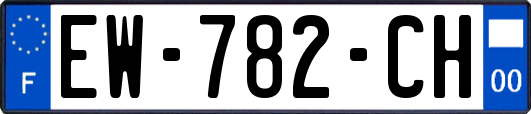 F
EW-782-CH
00